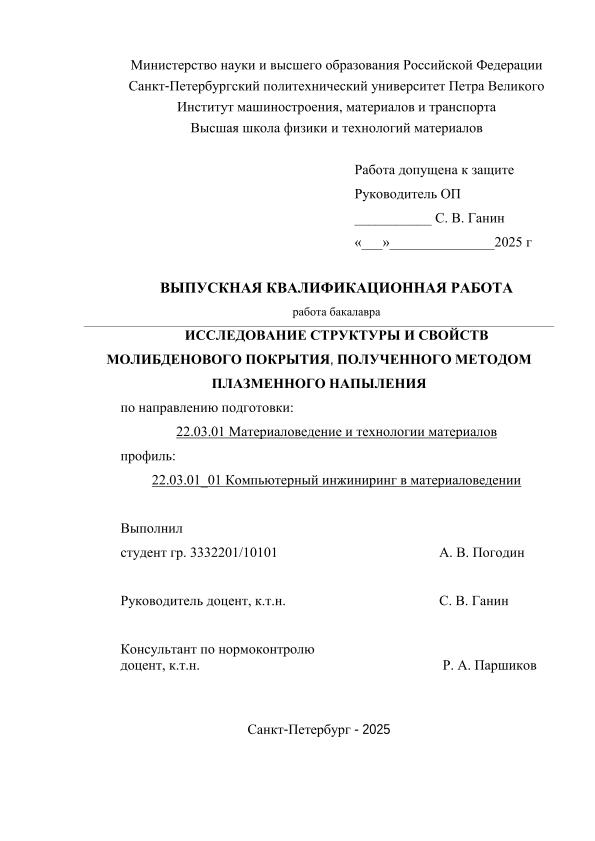 Министерство науки и высшего образования Российской Федерации
Санкт-Петербургский политехнический университет Петра Великого
Институт машиностроения, материалов и транспорта
Высшая школа физики и технологий материалов

Работа допущена к защите
Руководитель ОП
___________ С. В. Ганин
«___»______________2025 г

ВЫПУСКНАЯ КВАЛИФИКАЦИОННАЯ РАБОТА
работа бакалавра

ИССЛЕДОВАНИЕ СТРУКТУРЫ И СВОЙСТВ МОЛИБДЕНОВОГО ПОКРЫТИЯ, ПОЛУЧЕННОГО МЕТОДОМ ПЛАЗМЕННОГО НАПЫЛЕНИЯ

по направлению подготовки:
22.03.01 Материаловедение и технологии материалов
профиль:
22.03.01_01 Компьютерный инжиниринг в материаловедении

Выполнил
студент гр. 3332201/10101 А. В. Погодин

Руководитель доцент, к.т.н. С. В. Ганин

Консультант по нормоконтролю
доцент, к.т.н. Р. А. Паршиков

Санкт-Петербург - 2025